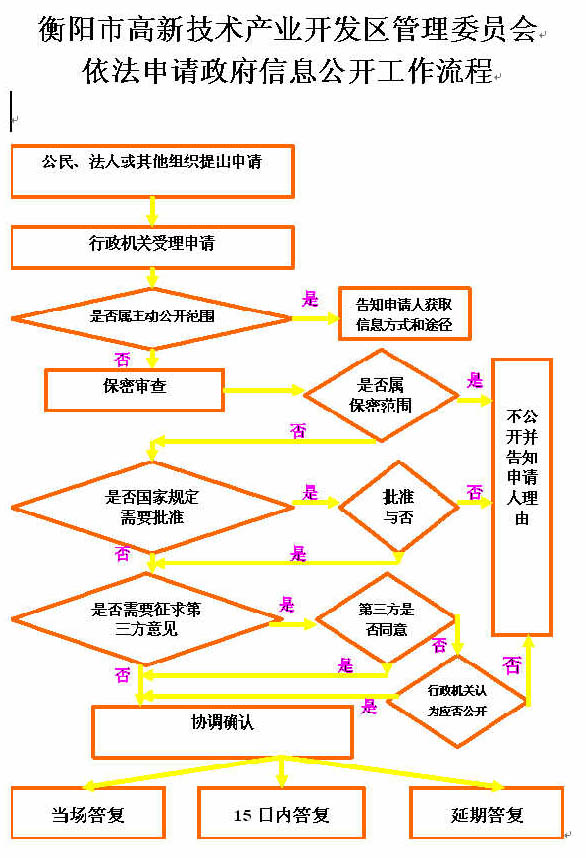 衡阳市高新技术产业开发区管理委员会
依法申请政府信息公开工作流程

公民、法人或其他组织提出申请

行政机关受理申请

是否属主动公开范围

是

告知申请人获取信息方式和途径

否

保密审查

是否属保密范围

是

不公开并告知申请人理由

否

是否国家规定需要批准

是

批准与否

否

否

是

是否需要征求第三方意见

是

第三方是否同意

否

否

是

行政机关认为应否公开

否

是

协调确认

当场答复

15 日内答复

延期答复